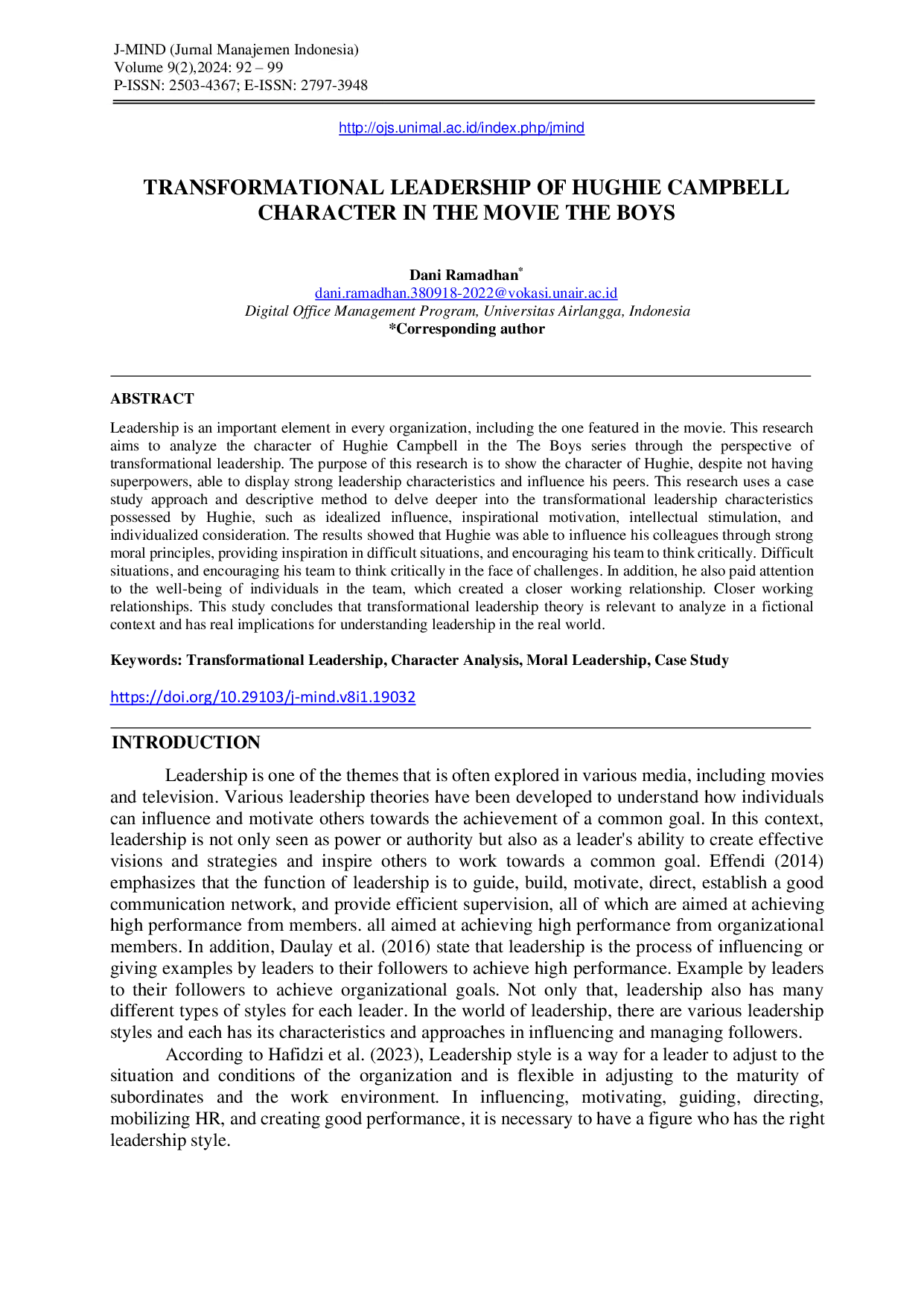 J-MIND (Jurnal Manajemen Indonesia)
Volume 9(2),2024: 92 – 99
P-ISSN: 2503-4367; E-ISSN: 2797-3948

http://ojs.unimal.ac.id/index.php/jmind

TRANSFORMATIONAL LEADERSHIP OF HUGHIE CAMPBELL CHARACTER IN THE MOVIE THE BOYS

Dani Ramadhan*
dani.ramadhan.380918-2022@vokasi.unair.ac.id
Digital Office Management Program, Universitas Airlangga, Indonesia
*Corresponding author

ABSTRACT

Leadership is an important element in every organization, including the one featured in the movie. This research aims to analyze the character of Hughie Campbell in the The Boys series through the perspective of transformational leadership. The purpose of this research is to show the character of Hughie, despite not having superpowers, able to display strong leadership characteristics and influence his peers. This research uses a case study approach and descriptive method to delve deeper into the transformational leadership characteristics possessed by Hughie, such as idealized influence, inspirational motivation, intellectual stimulation, and individualized consideration. The results showed that Hughie was able to influence his colleagues through strong moral principles, providing inspiration in difficult situations, and encouraging his team to think critically. Difficult situations, and encouraging his team to think critically in the face of challenges. In addition, he also paid attention to the well-being of individuals in the team, which created a closer working relationship. Closer working relationships. This study concludes that transformational leadership theory is relevant to analyze in a fictional context and has real implications for understanding leadership in the real world.

Keywords: Transformational Leadership, Character Analysis, Moral Leadership, Case Study

https://doi.org/10.29103/j-mind.v8i1.19032

INTRODUCTION

Leadership is one of the themes that is often explored in various media, including movies and television. Various leadership theories have been developed to understand how individuals can influence and motivate others towards the achievement of a common goal. In this context, leadership is not only seen as power or authority but also as a leader's ability to create effective visions and strategies and inspire others to work towards a common goal. Effendi (2014) emphasizes that the function of leadership is to guide, build, motivate, direct, establish a good communication network, and provide efficient supervision, all of which are aimed at achieving high performance from members. all aimed at achieving high performance from organizational members. In addition, Daulay et al. (2016) state that leadership is the process of influencing or giving examples by leaders to their followers to achieve high performance. Example by leaders to their followers to achieve organizational goals. Not only that, leadership also has many different types of styles for each leader. In the world of leadership, there are various leadership styles and each has its characteristics and approaches in influencing and managing followers.

According to Hafidzi et al. (2023), Leadership style is a way for a leader to adjust to the situation and conditions of the organization and is flexible in adjusting to the maturity of subordinates and the work environment. In influencing, motivating, guiding, directing, mobilizing HR, and creating good performance, it is necessary to have a figure who has the right leadership style.